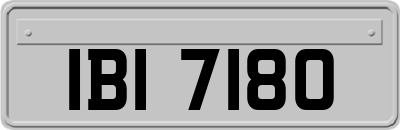 IBI 7180